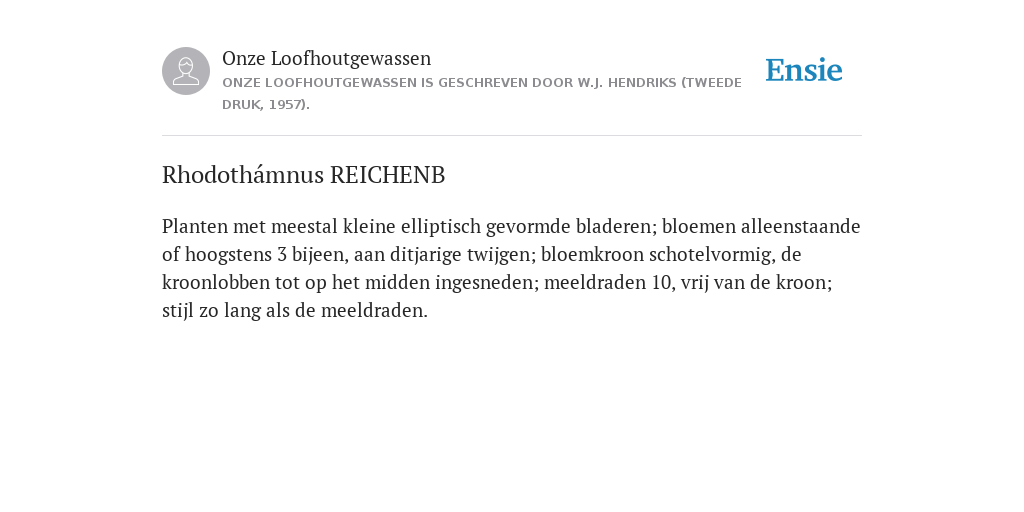 Onze Loofhoutgewassen

ONZE LOOFHOUTGEWASSEN IS GESCHREVEN DOOR W.J. HENDRIKS (TWEEDE DRUK, 1957).

Ensie

Rhodothámnus REICHENB

Planten met meestal kleine elliptisch gevormde bladeren; bloemen alleenstaande of hoogstens 3 bijeen, aan ditjarige twijgen; bloemkroon schotelvormig, de kroonlobben tot op het midden ingesneden; meeldraden 10, vrij van de kroon; stijl zo lang als de meeldraden.